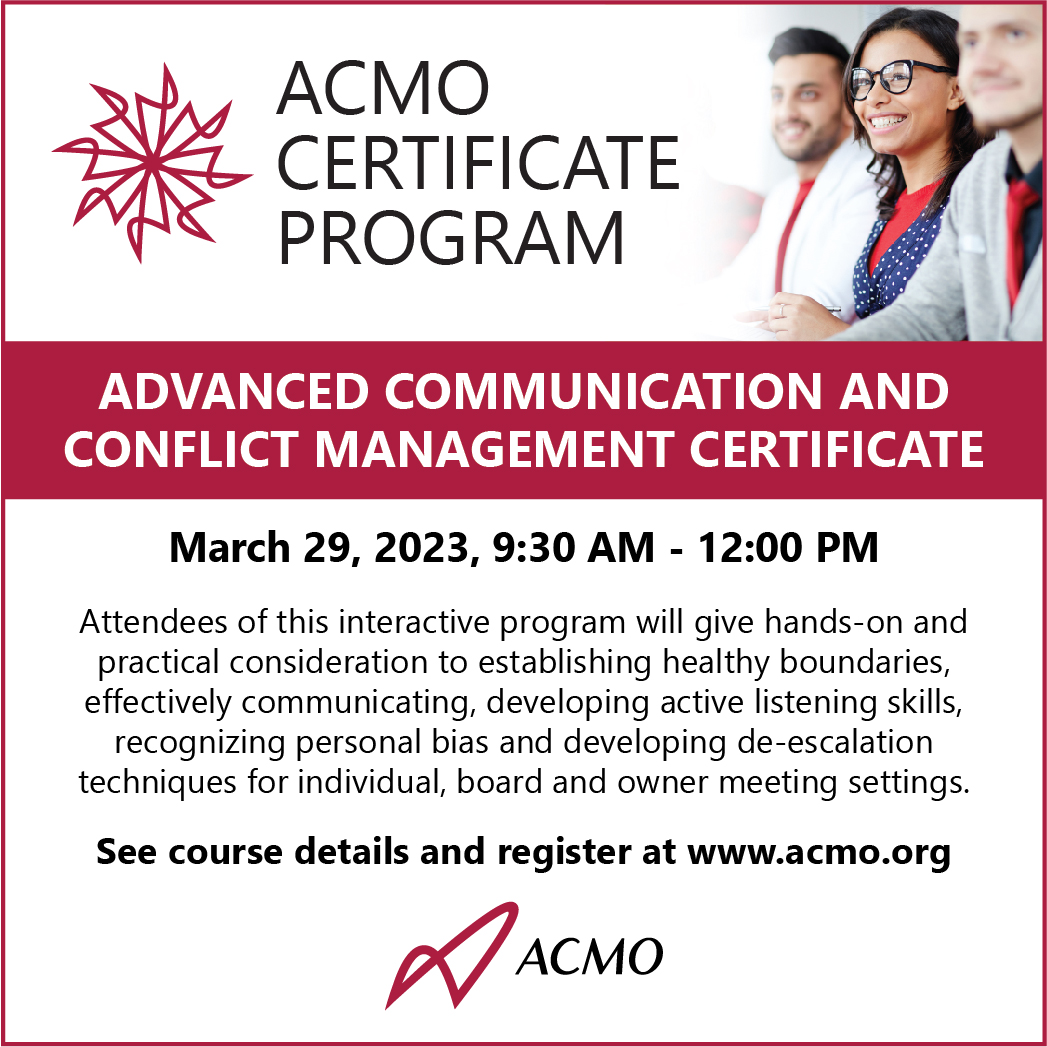 ACMO CERTIFICATE PROGRAM

ADVANCED COMMUNICATION AND CONFLICT MANAGEMENT CERTIFICATE

March 29, 2023, 9:30 AM - 12:00 PM

Attendees of this interactive program will give hands-on and practical consideration to establishing healthy boundaries, effectively communicating, developing active listening skills, recognizing personal bias and developing de-escalation techniques for individual, board and owner meeting settings.

See course details and register at www.acmo.org

ACMO